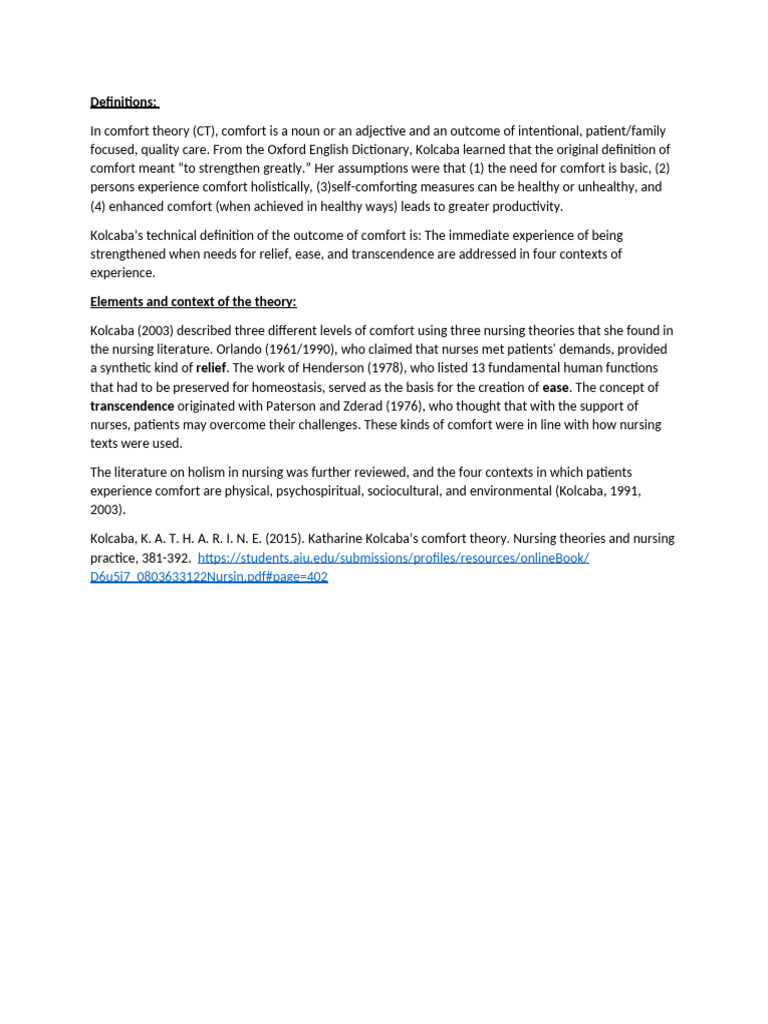 Definitions:

In comfort theory (CT), comfort is a noun or an adjective and an outcome of intentional, patient/family focused, quality care. From the Oxford English Dictionary, Kolcaba learned that the original definition of comfort meant "to strengthen greatly." Her assumptions were that (1) the need for comfort is basic, (2) persons experience comfort holistically, (3)self-comforting measures can be healthy or unhealthy, and (4) enhanced comfort (when achieved in healthy ways) leads to greater productivity.

Kolcaba's technical definition of the outcome of comfort is: The immediate experience of being strengthened when needs for relief, ease, and transcendence are addressed in four contexts of experience.

Elements and context of the theory:

Kolcaba (2003) described three different levels of comfort using three nursing theories that she found in the nursing literature. Orlando (1961/1990), who claimed that nurses met patients' demands, provided a synthetic kind of relief. The work of Henderson (1978), who listed 13 fundamental human functions that had to be preserved for homeostasis, served as the basis for the creation of ease. The concept of transcendence originated with Paterson and Zderad (1976), who thought that with the support of nurses, patients may overcome their challenges. These kinds of comfort were in line with how nursing texts were used.

The literature on holism in nursing was further reviewed, and the four contexts in which patients experience comfort are physical, psychospiritual, sociocultural, and environmental (Kolcaba, 1991, 2003).

Kolcaba, K. A. T. H. A. R. I. N. E. (2015). Katharine Kolcaba's comfort theory. Nursing theories and nursing practice, 381-392. https://students.aiu.edu/submissions/profiles/resources/onlineBook/D6u5i7_0803633122Nursin.pdf#page=402